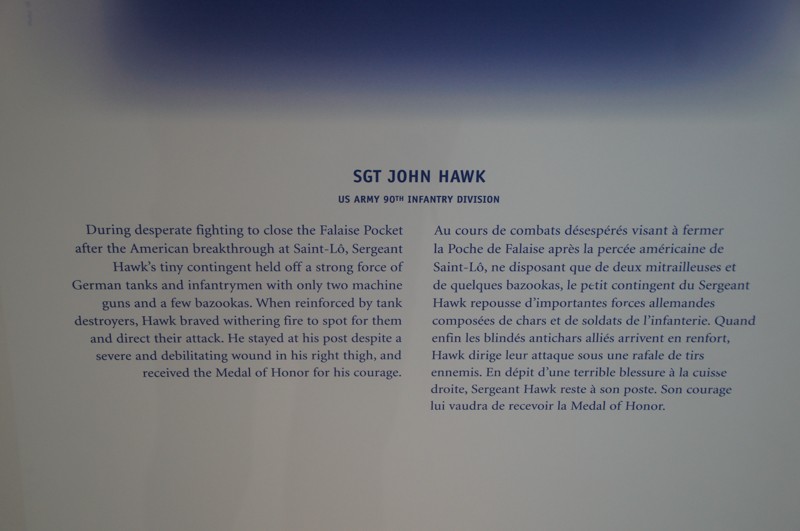 SGT JOHN HAWK

US ARMY 90TH INFANTRY DIVISION

During desperate fighting to close the Falaise Pocket after the American breakthrough at Saint-Lô, Sergeant Hawk's tiny contingent held off a strong force of German tanks and infantrymen with only two machine guns and a few bazookas. When reinforced by tank destroyers, Hawk braved withering fire to spot for them and direct their attack. He stayed at his post despite a severe and debilitating wound in his right thigh, and received the Medal of Honor for his courage.

Au cours de combats désespérés visant à fermer la Poche de Falaise après la percée américaine de Saint-Lô, ne disposant que de deux mitrailleuses et de quelques bazookas, le petit contingent du Sergeant Hawk repousse d'importantes forces allemandes composées de chars et de soldats de l'infanterie. Quand enfin les blindés antichars alliés arrivent en renfort, Hawk dirige leur attaque sous une rafale de tirs ennemis. En dépit d'une terrible blessure à la cuisse droite, Sergeant Hawk reste à son poste. Son courage lui vaudra de recevoir la Medal of Honor.